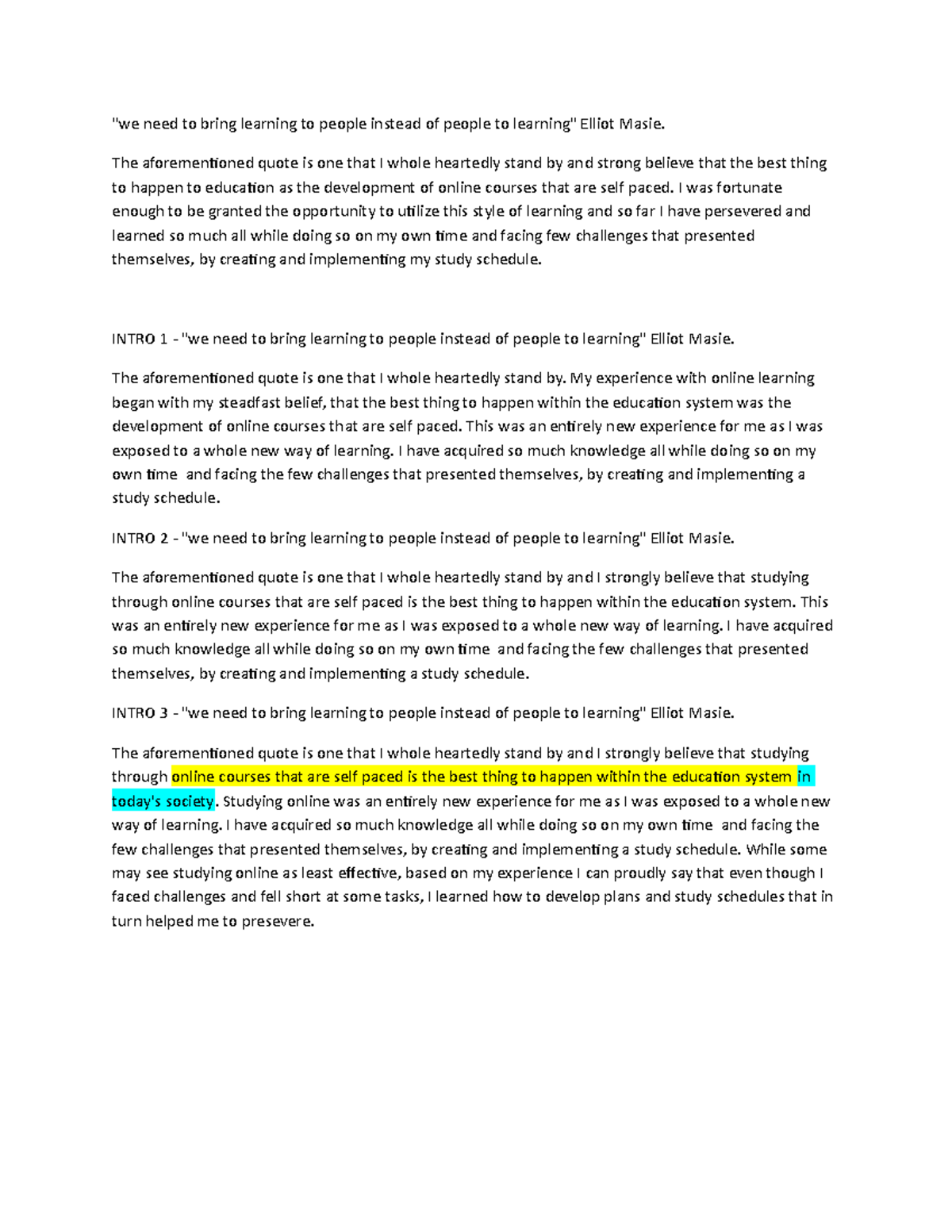 "we need to bring learning to people instead of people to learning" Elliot Masie.

The aforementioned quote is one that I whole heartedly stand by and strong believe that the best thing to happen to education as the development of online courses that are self paced. I was fortunate enough to be granted the opportunity to utilize this style of learning and so far I have persevered and learned so much all while doing so on my own time and facing few challenges that presented themselves, by creating and implementing my study schedule.

INTRO 1 - "we need to bring learning to people instead of people to learning" Elliot Masie.

The aforementioned quote is one that I whole heartedly stand by. My experience with online learning began with my steadfast belief, that the best thing to happen within the education system was the development of online courses that are self paced. This was an entirely new experience for me as I was exposed to a whole new way of learning. I have acquired so much knowledge all while doing so on my own time and facing the few challenges that presented themselves, by creating and implementing a study schedule.

INTRO 2 - "we need to bring learning to people instead of people to learning" Elliot Masie.

The aforementioned quote is one that I whole heartedly stand by and I strongly believe that studying through online courses that are self paced is the best thing to happen within the education system. This was an entirely new experience for me as I was exposed to a whole new way of learning. I have acquired so much knowledge all while doing so on my own time and facing the few challenges that presented themselves, by creating and implementing a study schedule.

INTRO 3 - "we need to bring learning to people instead of people to learning" Elliot Masie.

The aforementioned quote is one that I whole heartedly stand by and I strongly believe that studying through online courses that are self paced is the best thing to happen within the education system in today's society. Studying online was an entirely new experience for me as I was exposed to a whole new way of learning. I have acquired so much knowledge all while doing so on my own time and facing the few challenges that presented themselves, by creating and implementing a study schedule. While some may see studying online as least effective, based on my experience I can proudly say that even though I faced challenges and fell short at some tasks, I learned how to develop plans and study schedules that in turn helped me to presevere.